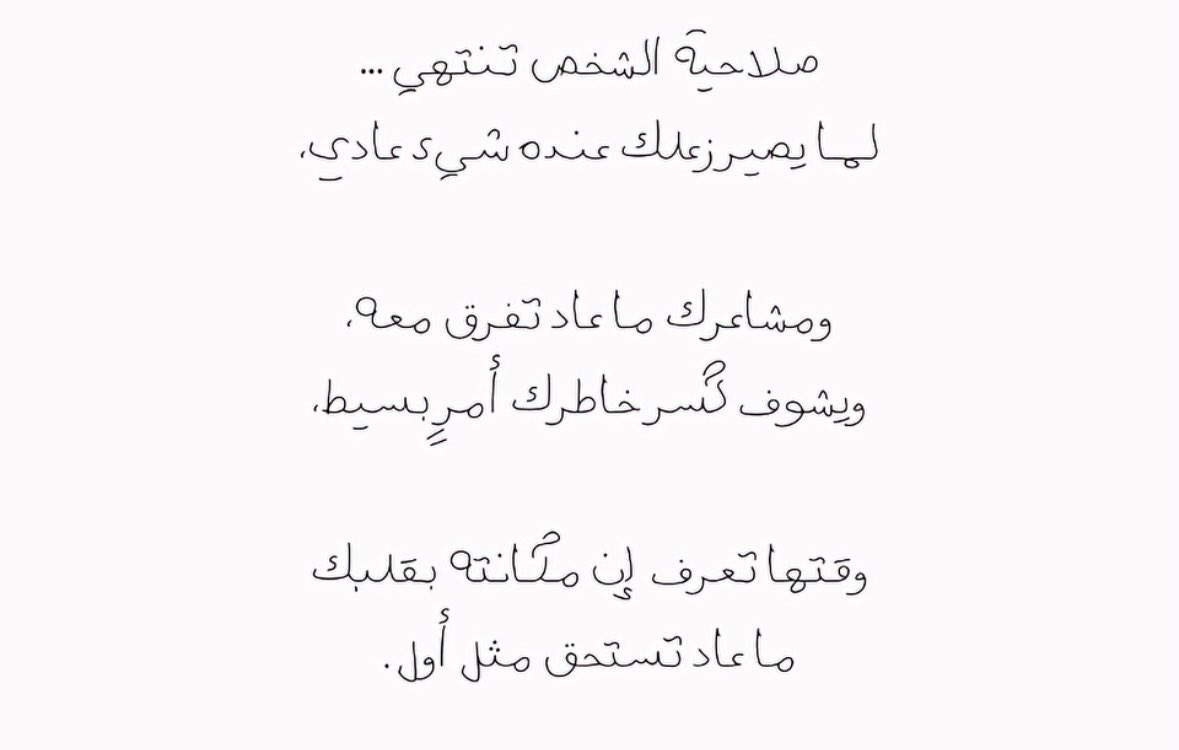 صلاحية الشخص تنتهي ...
لما يصير زعلك عنده شيء عادي،

ومشاعرك ما عاد تفرق معه،
ويشوف كسر خاطرك أمر بسيط،

وقتها تعرف إن مكانته بقلبك
ما عاد تستحق مثل أول.